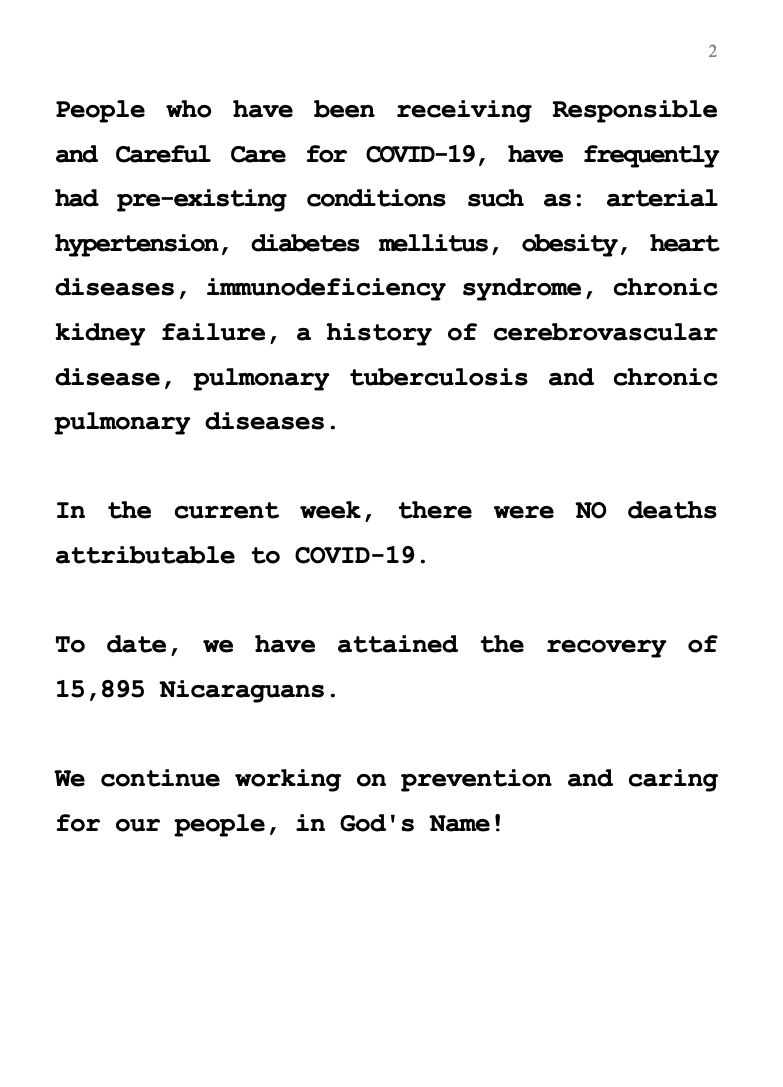 2

People who have been receiving Responsible and Careful Care for COVID-19, have frequently had pre-existing conditions such as: arterial hypertension, diabetes mellitus, obesity, heart diseases, immunodeficiency syndrome, chronic kidney failure, a history of cerebrovascular disease, pulmonary tuberculosis and chronic pulmonary diseases.

In the current week, there were NO deaths attributable to COVID-19.

To date, we have attained the recovery of 15,895 Nicaraguans.

We continue working on prevention and caring for our people, in God's Name!